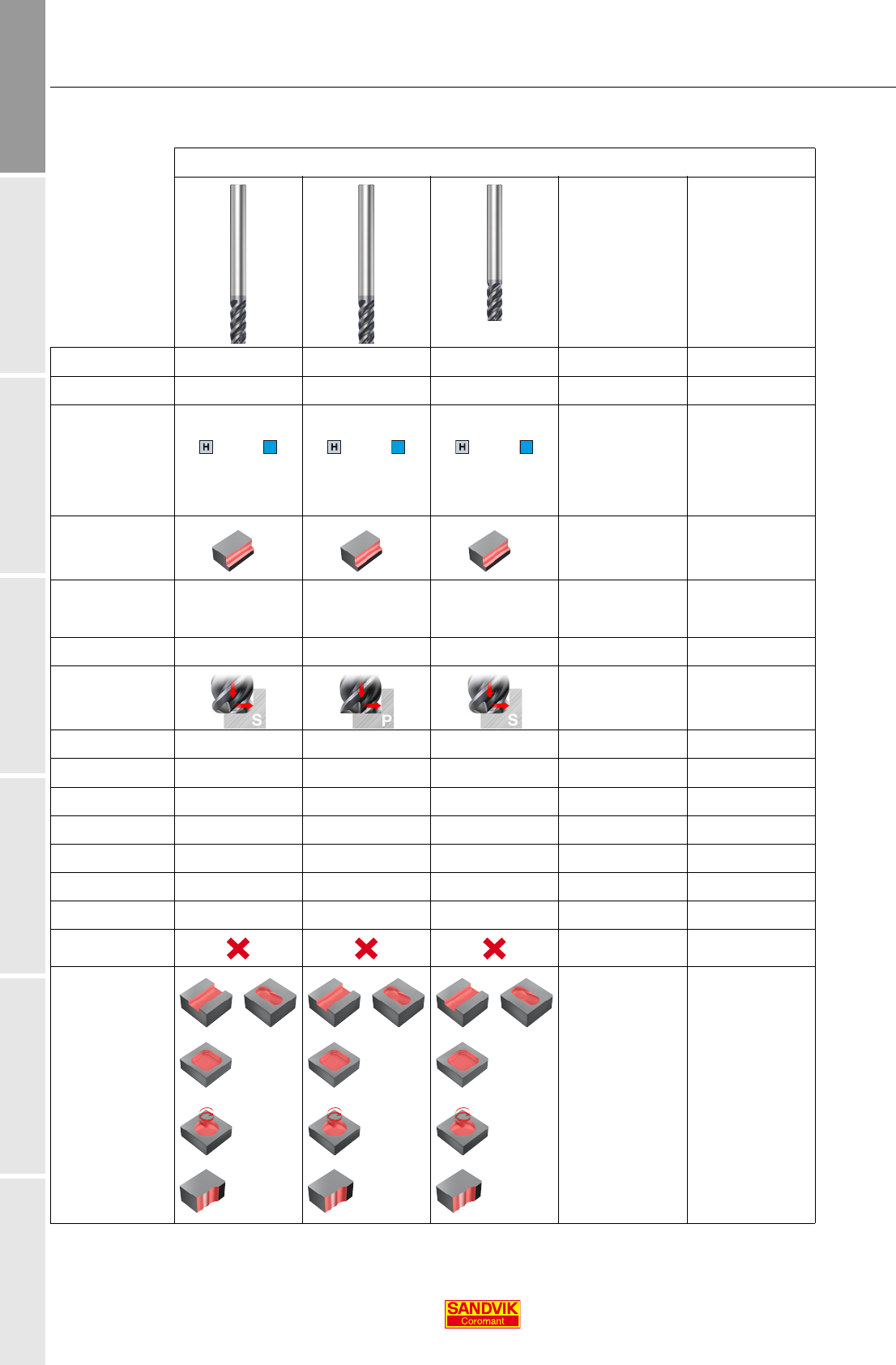 H
H
H
S
P
S
SANDVIK
Coromant